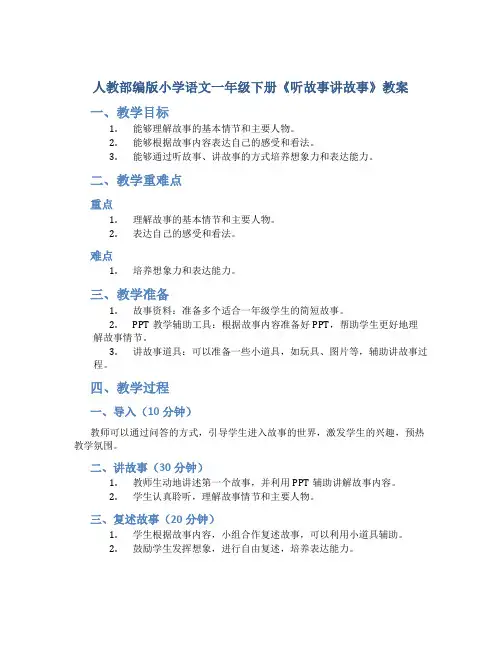 人教部编版小学语文一年级下册《听故事讲故事》教案

一、教学目标

1. 能够理解故事的基本情节和主要人物。
2. 能够根据故事内容表达自己的感受和看法。
3. 能够通过听故事、讲故事的方式培养想象力和表达能力。

二、教学重难点

重点

1. 理解故事的基本情节和主要人物。
2. 表达自己的感受和看法。

难点

1. 培养想象力和表达能力。

三、教学准备

1. 故事资料：准备多个适合一年级学生的简短故事。
2. PPT 教学辅助工具：根据故事内容准备好 PPT，帮助学生更好地理解故事情节。
3. 讲故事道具：可以准备一些小道具，如玩具、图片等，辅助讲故事过程。

四、教学过程

一、导入（10 分钟）

教师可以通过问答的方式，引导学生进入故事的世界，激发学生的兴趣，预热教学氛围。

二、讲故事（30 分钟）

1. 教师生动地讲述第一个故事，并利用 PPT 辅助讲解故事内容。
2. 学生认真聆听，理解故事情节和主要人物。

三、复述故事（20 分钟）

1. 学生根据故事内容，小组合作复述故事，可以利用小道具辅助。
2. 鼓励学生发挥想象，进行自由复述，培养表达能力。